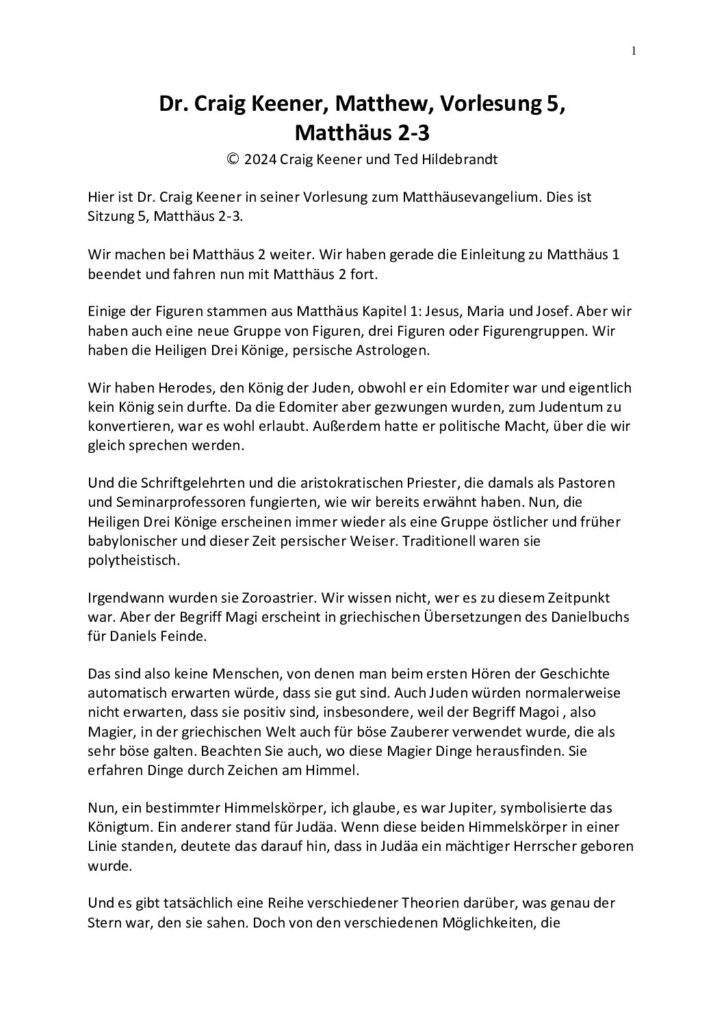 1

Dr. Craig Keener, Matthew, Vorlesung 5, Matthäus 2-3

© 2024 Craig Keener und Ted Hildebrandt

Hier ist Dr. Craig Keener in seiner Vorlesung zum Matthäusevangelium. Dies ist Sitzung 5, Matthäus 2-3.

Wir machen bei Matthäus 2 weiter. Wir haben gerade die Einleitung zu Matthäus 1 beendet und fahren nun mit Matthäus 2 fort.

Einige der Figuren stammen aus Matthäus Kapitel 1: Jesus, Maria und Josef. Aber wir haben auch eine neue Gruppe von Figuren, drei Figuren oder Figurengruppen. Wir haben die Heiligen Drei Könige, persische Astrologen.

Wir haben Herodes, den König der Juden, obwohl er ein Edomiter war und eigentlich kein König sein durfte. Da die Edomiter aber gezwungen wurden, zum Judentum zu konvertieren, war es wohl erlaubt. Außerdem hatte er politische Macht, über die wir gleich sprechen werden.

Und die Schriftgelehrten und die aristokratischen Priester, die damals als Pastoren und Seminarprofessoren fungierten, wie wir bereits erwähnt haben. Nun, die Heiligen Drei Könige erscheinen immer wieder als eine Gruppe östlicher und früher babylonischer und dieser Zeit persischer Weiser. Traditionell waren sie polytheistisch.

Irgendwann wurden sie Zoroastrier. Wir wissen nicht, wer es zu diesem Zeitpunkt war. Aber der Begriff Magi erscheint in griechischen Übersetzungen des Danielbuchs für Daniels Feinde.

Das sind also keine Menschen, von denen man beim ersten Hören der Geschichte automatisch erwarten würde, dass sie gut sind. Auch Juden würden normalerweise nicht erwarten, dass sie positiv sind, insbesondere, weil der Begriff Magoi , also Magier, in der griechischen Welt auch für böse Zauberer verwendet wurde, die als sehr böse galten. Beachten Sie auch, wo diese Magier Dinge herausfinden. Sie erfahren Dinge durch Zeichen am Himmel.

Nun, ein bestimmter Himmelskörper, ich glaube, es war Jupiter, symbolisierte das Königtum. Ein anderer stand für Judäa. Wenn diese beiden Himmelskörper in einer Linie standen, deutete das darauf hin, dass in Judäa ein mächtiger Herrscher geboren wurde.

Und es gibt tatsächlich eine Reihe verschiedener Theorien darüber, was genau der Stern war, den sie sahen. Doch von den verschiedenen Möglichkeiten, die